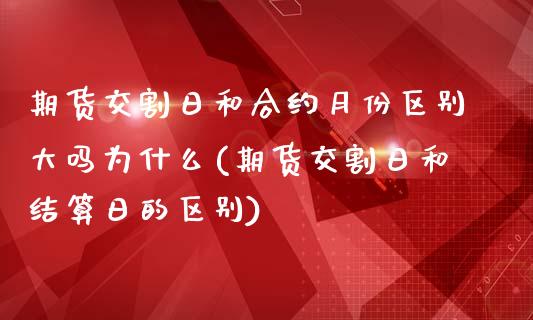 期货交割日和合约月份区别大吗为什么(期货交割日和结算日的区别)